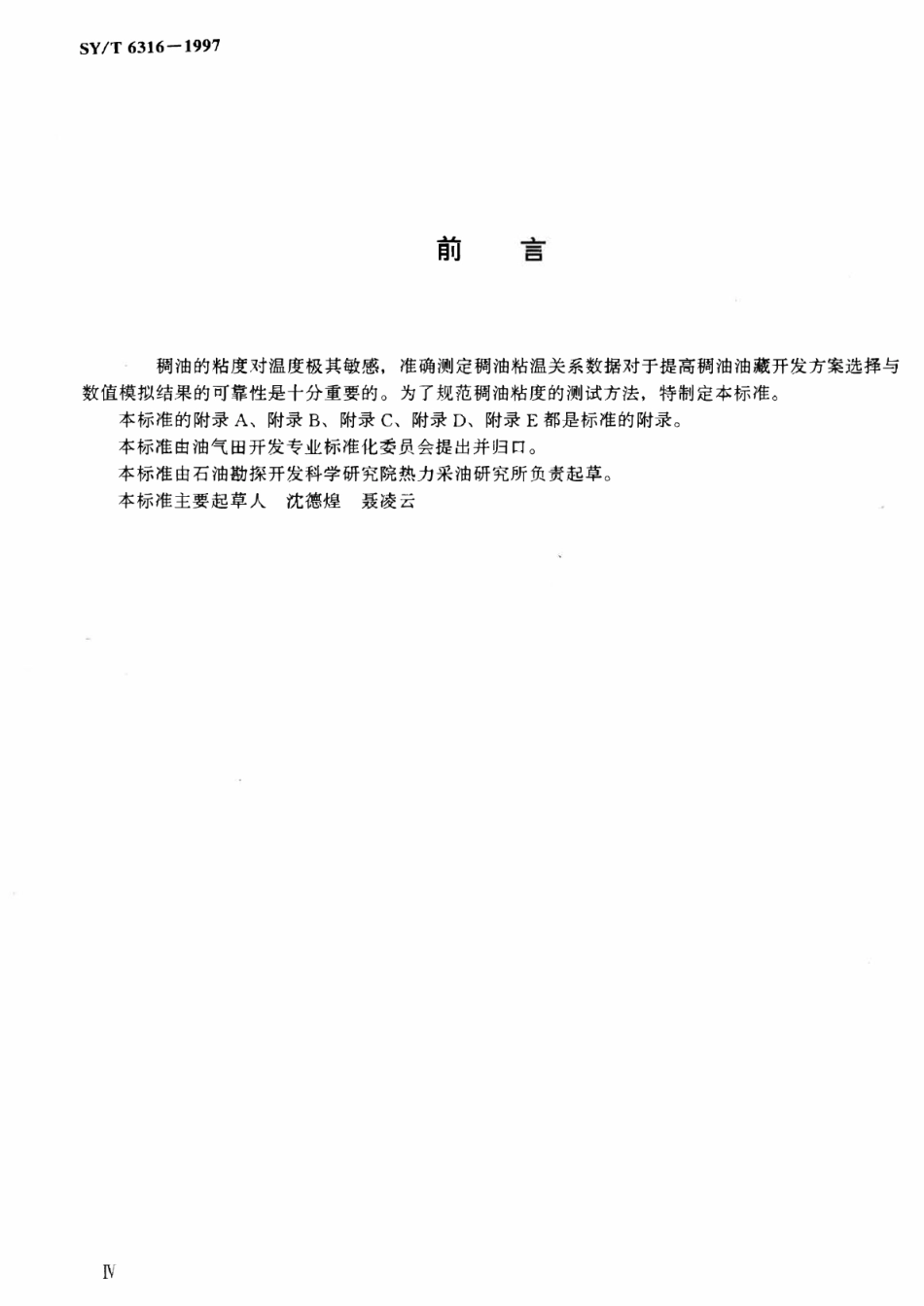 SY/T 6316—1997

前　言

稠油的粘度对温度极其敏感，准确测定稠油粘温关系数据对于提高稠油油藏开发方案选择与数值模拟结果的可靠性是十分重要的。为了规范稠油粘度的测试方法，特制定本标准。

本标准的附录 A、附录 B、附录 C、附录 D、附录 E 都是标准的附录。

本标准由油气田开发专业标准化委员会提出并归口。

本标准由石油勘探开发科学研究院热力采油研究所负责起草。

本标准主要起草人　沈德煌　聂凌云

Ⅳ